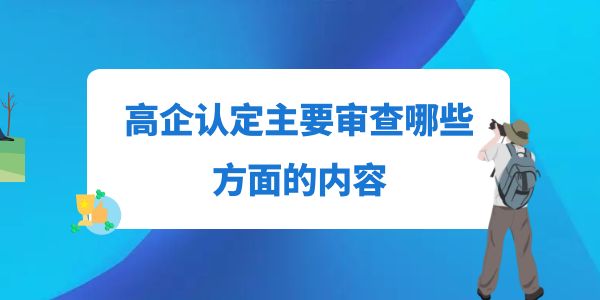 高企认定主要审查哪些方面的内容